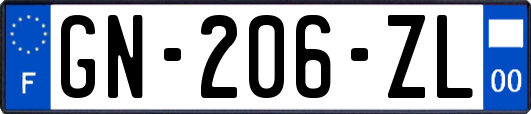 F

GN-206-ZL

00